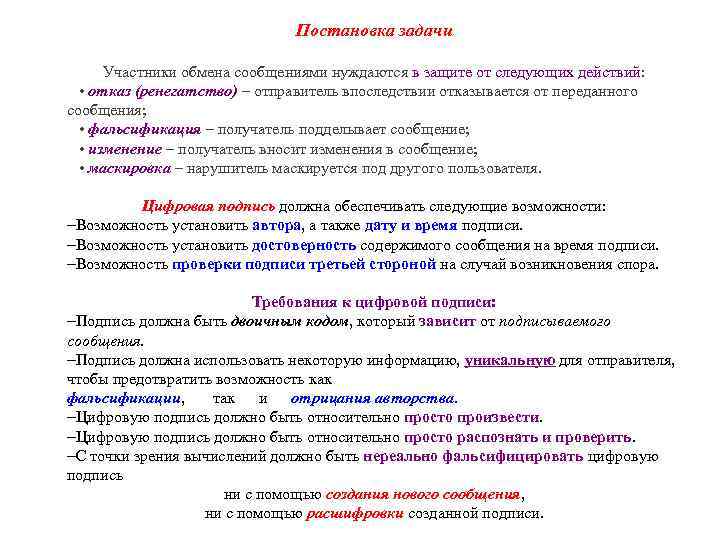 Постановка задачи

Участники обмена сообщениями нуждаются в защите от следующих действий:
• отказ (ренегатство) – отправитель впоследствии отказывается от переданного сообщения;
• фальсификация – получатель подделывает сообщение;
• изменение – получатель вносит изменения в сообщение;
• маскировка – нарушитель маскируется под другого пользователя.

Цифровая подпись должна обеспечивать следующие возможности:
–Возможность установить автора, а также дату и время подписи.
–Возможность установить достоверность содержимого сообщения на время подписи.
–Возможность проверки подписи третьей стороной на случай возникновения спора.

Требования к цифровой подписи:
–Подпись должна быть двоичным кодом, который зависит от подписываемого сообщения.
–Подпись должна использовать некоторую информацию, уникальную для отправителя, чтобы предотвратить возможность как
фальсификации, так и отрицания авторства.
–Цифровую подпись должно быть относительно просто произвести.
–Цифровую подпись должно быть относительно просто распознать и проверить.
–С точки зрения вычислений должно быть нереально фальсифицировать цифровую подпись
ни с помощью создания нового сообщения,
ни с помощью расшифровки созданной подписи.